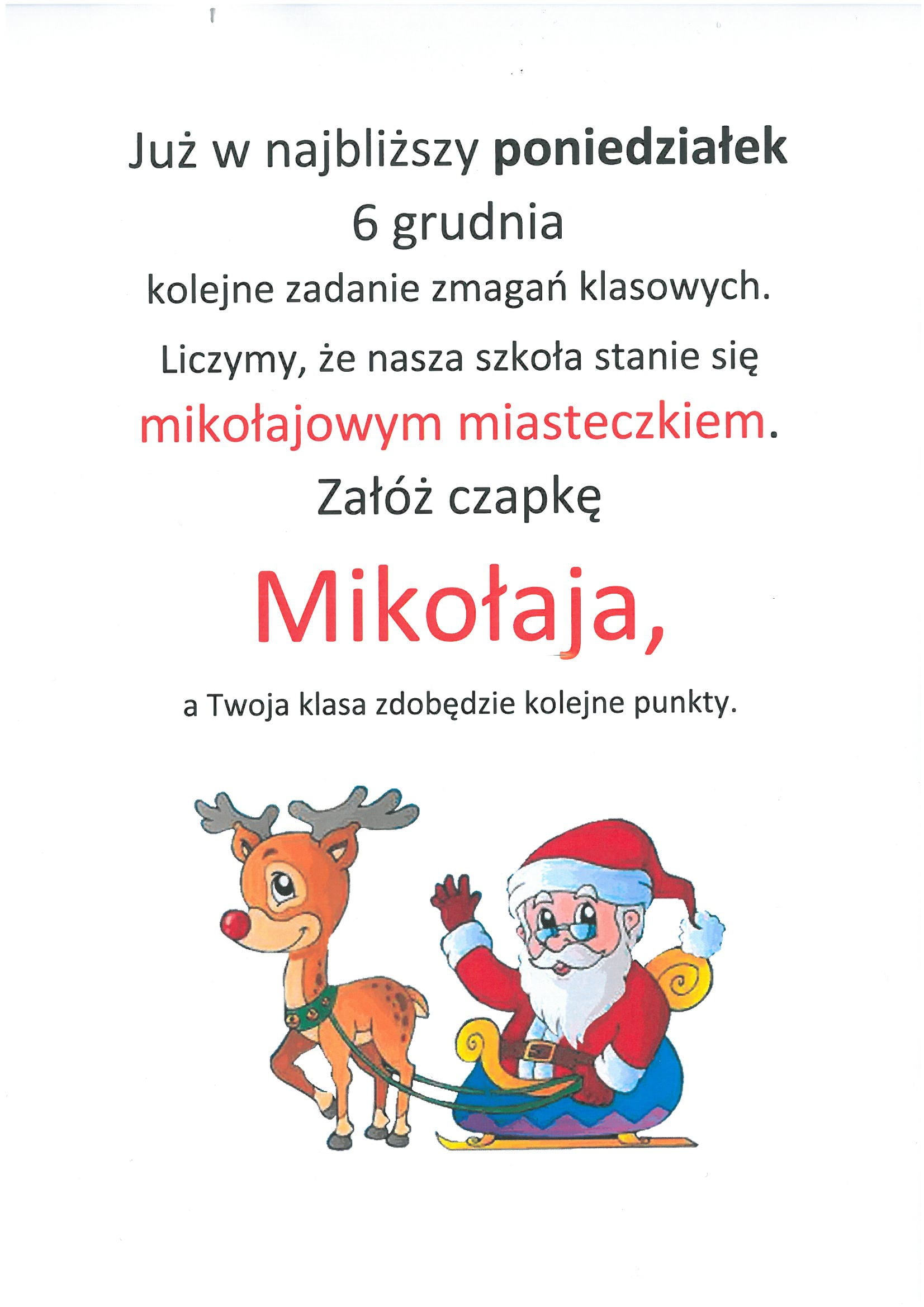 Już w najbliższy poniedziałek

6 grudnia

kolejne zadanie zmagań klasowych.

Liczymy, że nasza szkoła stanie się

mikołajowym miasteczkiem.

Załóż czapkę

Mikołaja,

a Twoja klasa zdobędzie kolejne punkty.